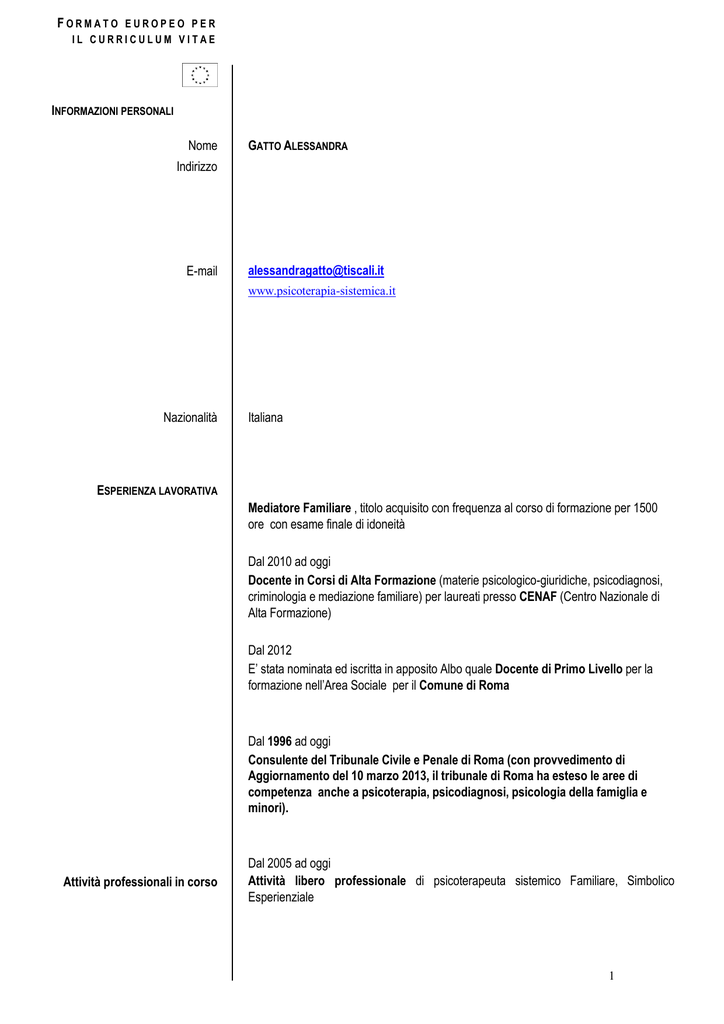 FORMATO EUROPEO PER IL CURRICULUM VITAE

INFORMAZIONI PERSONALI

Nome
GATTO ALESSANDRA

Indirizzo

E-mail
alessandragatto@tiscali.it
www.psicoterapia-sistemica.it

Nazionalità
Italiana

ESPERIENZA LAVORATIVA

Mediatore Familiare , titolo acquisito con frequenza al corso di formazione per 1500 ore con esame finale di idoneità

Dal 2010 ad oggi
Docente in Corsi di Alta Formazione (materie psicologico-giuridiche, psicodiagnosi, criminologia e mediazione familiare) per laureati presso CENAF (Centro Nazionale di Alta Formazione)

Dal 2012
E' stata nominata ed iscritta in apposito Albo quale Docente di Primo Livello per la formazione nell'Area Sociale per il Comune di Roma

Dal 1996 ad oggi
Consulente del Tribunale Civile e Penale di Roma (con provvedimento di Aggiornamento del 10 marzo 2013, il tribunale di Roma ha esteso le aree di competenza anche a psicoterapia, psicodiagnosi, psicologia della famiglia e minori).

Dal 2005 ad oggi

Attività professionali in corso
Attività libero professionale di psicoterapeuta sistemico Familiare, Simbolico Esperienziale

1